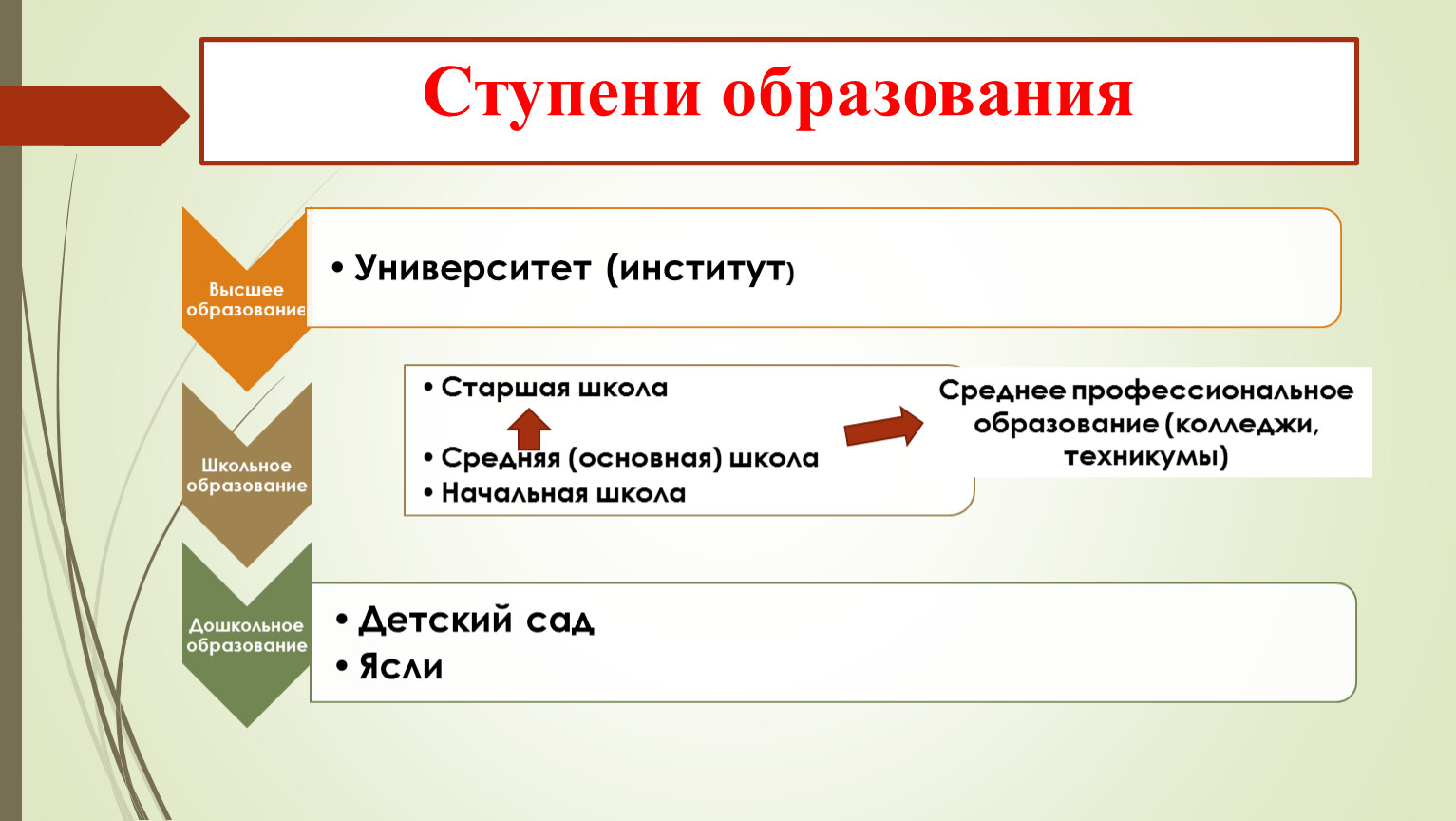 Ступени образования

Высшее образование

• Университет (институт)

Школьное образование

• Старшая школа

• Средняя (основная) школа
• Начальная школа

Среднее профессиональное образование (колледжи, техникумы)

Дошкольное образование

• Детский сад
• Ясли